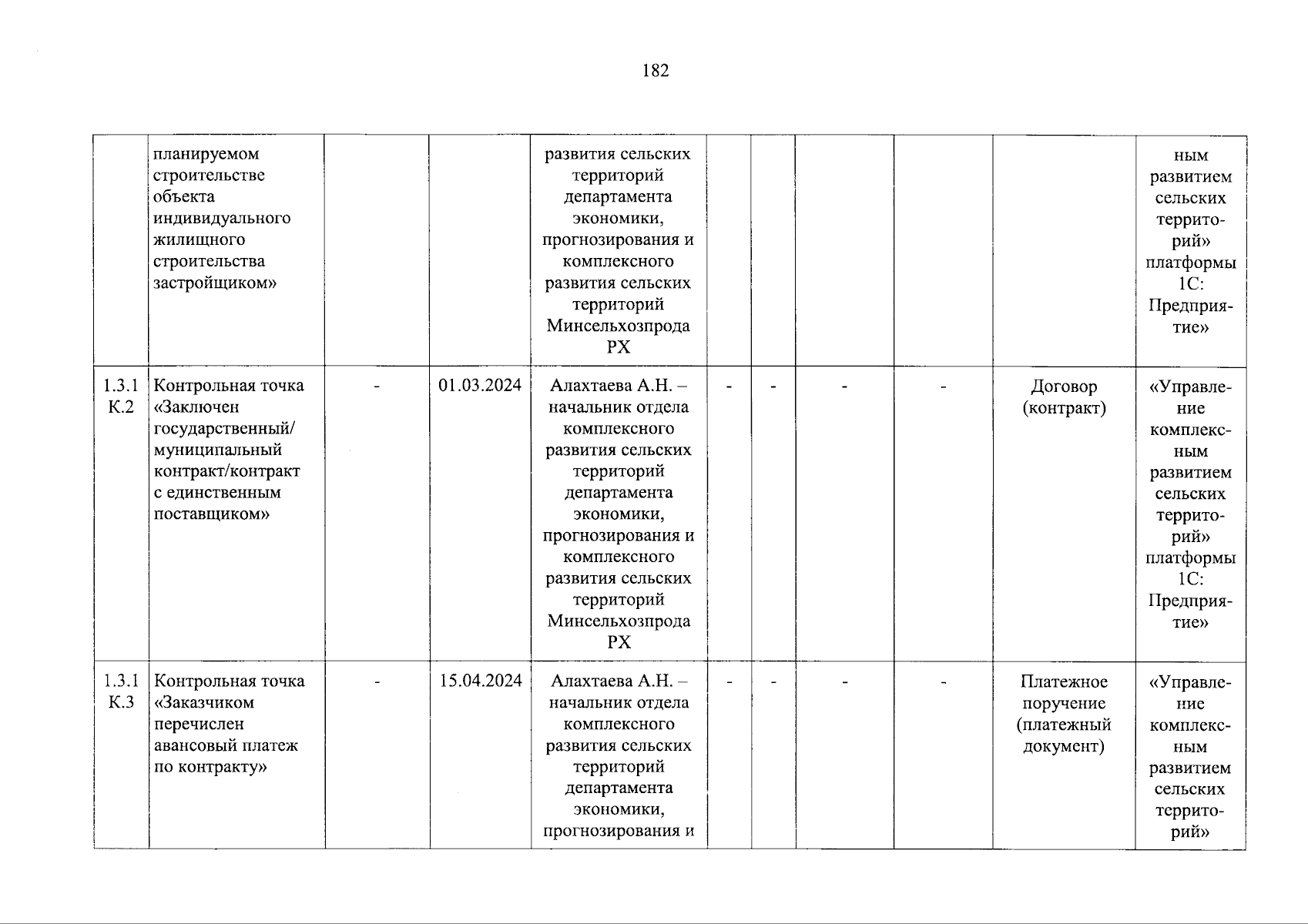 182

|  |  |  |  |  |  |  |  |  |  |  |
|---|---|---|---|---|---|---|---|---|---|---|
|  | планируемом строительстве объекта индивидуального жилищного строительства застройщиком» |  |  | развития сельских территорий департамента экономики, прогнозирования и комплексного развития сельских территорий Минсельхозпрода РХ |  |  |  |  |  | ным развитием сельских территорий» платформы 1С: Предприятие» |
| 1.3.1 К.2 | Контрольная точка «Заключен государственный/ муниципальный контракт/контракт с единственным поставщиком» | - | 01.03.2024 | Алахтаева А.Н. – начальник отдела комплексного развития сельских территорий департамента экономики, прогнозирования и комплексного развития сельских территорий Минсельхозпрода РХ | - | - | - | - | Договор (контракт) | «Управление комплексным развитием сельских территорий» платформы 1С: Предприятие» |
| 1.3.1 К.3 | Контрольная точка «Заказчиком перечислен авансовый платеж по контракту» | - | 15.04.2024 | Алахтаева А.Н. – начальник отдела комплексного развития сельских территорий департамента экономики, прогнозирования и | - | - | - | - | Платежное поручение (платежный документ) | «Управление комплексным развитием сельских территорий» |